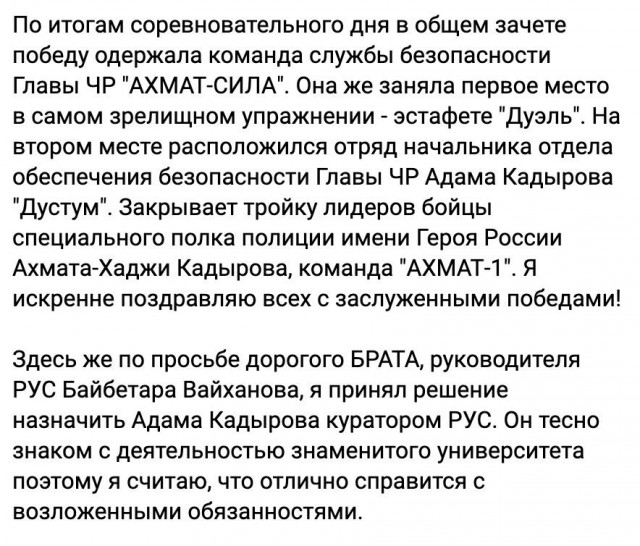 По итогам соревновательного дня в общем зачете победу одержала команда службы безопасности Главы ЧР "АХМАТ-СИЛА". Она же заняла первое место в самом зрелищном упражнении - эстафете "Дуэль". На втором месте расположился отряд начальника отдела обеспечения безопасности Главы ЧР Адама Кадырова "Дустум". Закрывает тройку лидеров бойцы специального полка полиции имени Героя России Ахмата-Хаджи Кадырова, команда "АХМАТ-1". Я искренне поздравляю всех с заслуженными победами!

Здесь же по просьбе дорогого БРАТА, руководителя РУС Байбетара Вайханова, я принял решение назначить Адама Кадырова куратором РУС. Он тесно знаком с деятельностью знаменитого университета поэтому я считаю, что отлично справится с возложенными обязанностями.